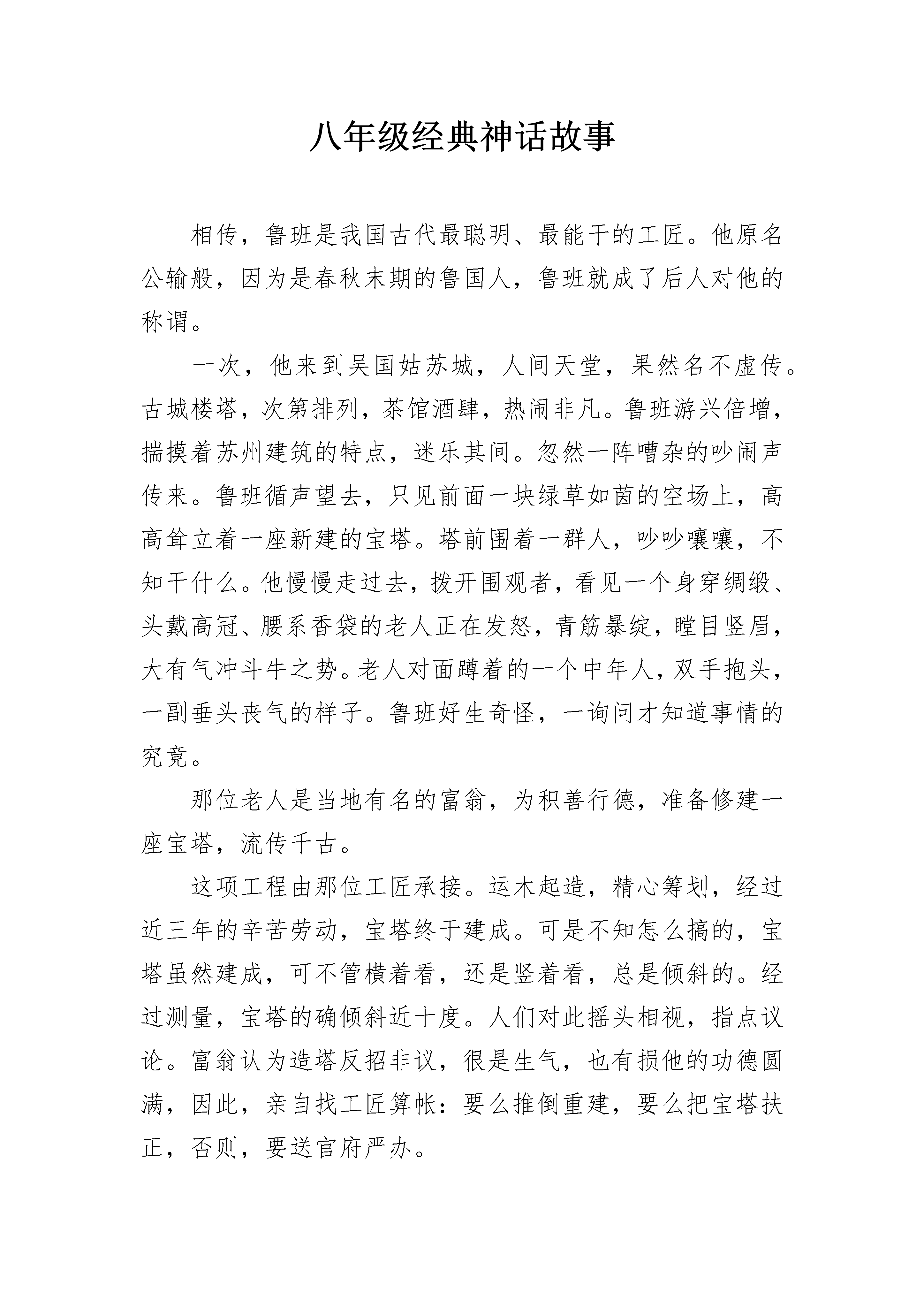 八年级经典神话故事

相传，鲁班是我国古代最聪明、最能干的工匠。他原名公输般，因为是春秋末期的鲁国人，鲁班就成了后人对他的称谓。

一次，他来到吴国姑苏城，人间天堂，果然名不虚传。古城楼塔，次第排列，茶馆酒肆，热闹非凡。鲁班游兴倍增，揣摸着苏州建筑的特点，迷乐其间。忽然一阵嘈杂的吵闹声传来。鲁班循声望去，只见前面一块绿草如茵的空场上，高高耸立着一座新建的宝塔。塔前围着一群人，吵吵嚷嚷，不知干什么。他慢慢走过去，拨开围观者，看见一个身穿绸缎、头戴高冠、腰系香袋的老人正在发怒，青筋暴绽，瞠目竖眉，大有气冲斗牛之势。老人对面蹲着的一个中年人，双手抱头，一副垂头丧气的样子。鲁班好生奇怪，一询问才知道事情的究竟。

那位老人是当地有名的富翁，为积善行德，准备修建一座宝塔，流传千古。

这项工程由那位工匠承接。运木起造，精心筹划，经过近三年的辛苦劳动，宝塔终于建成。可是不知怎么搞的，宝塔虽然建成，可不管横着看，还是竖着看，总是倾斜的。经过测量，宝塔的确倾斜近十度。人们对此摇头相视，指点议论。富翁认为造塔反招非议，很是生气，也有损他的功德圆满，因此，亲自找工匠算帐：要么推倒重建，要么把宝塔扶正，否则，要送官府严办。